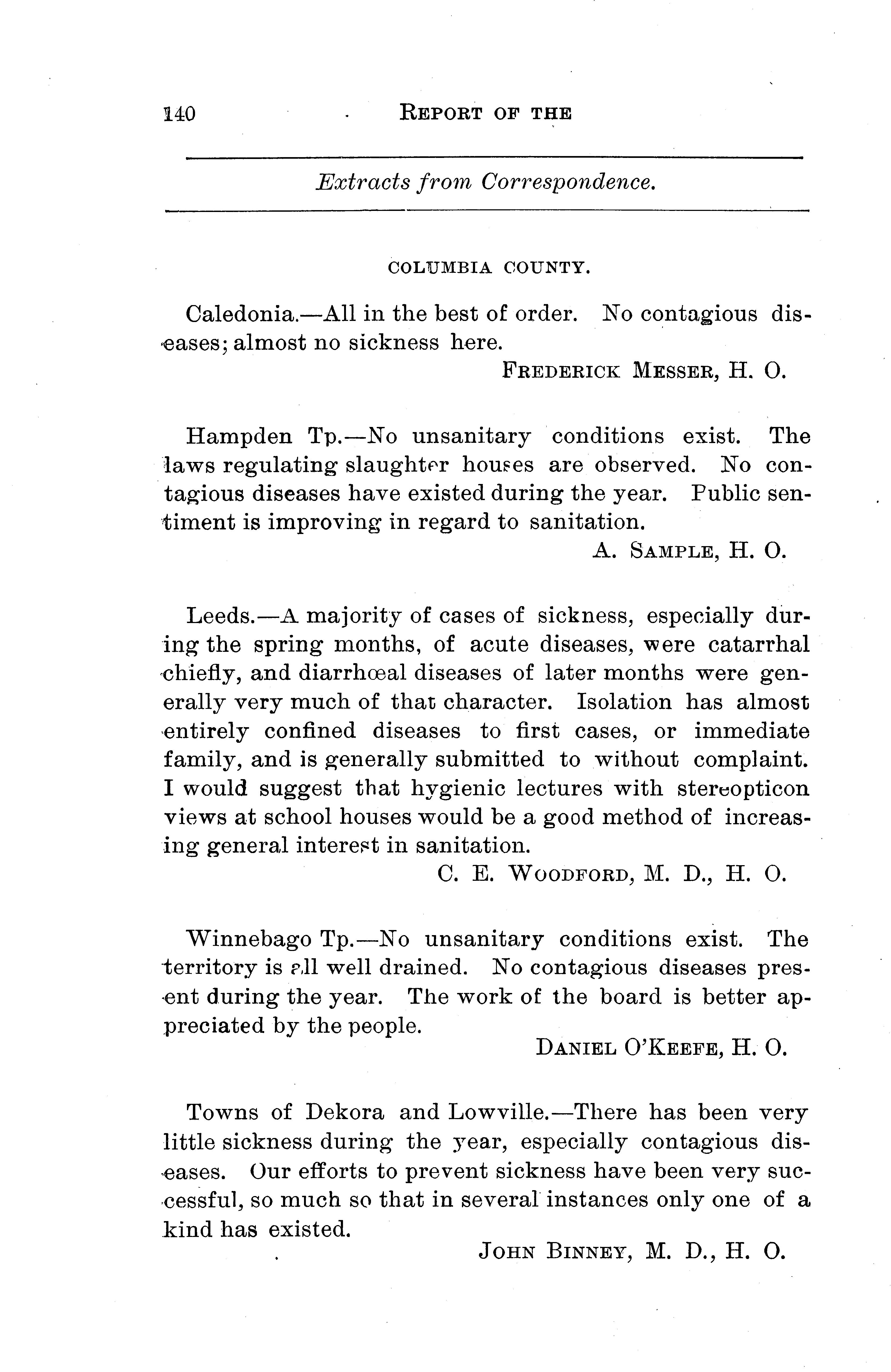 140 REPORT OF THE

Extracts from Correspondence.

COLUMBIA COUNTY.

Caledonia.—All in the best of order. No contagious diseases; almost no sickness here.

FREDERICK MESSER, H. O.

Hampden Tp.—No unsanitary conditions exist. The laws regulating slaughter houses are observed. No contagious diseases have existed during the year. Public sentiment is improving in regard to sanitation.

A. SAMPLE, H. O.

Leeds.—A majority of cases of sickness, especially during the spring months, of acute diseases, were catarrhal chiefly, and diarrhœal diseases of later months were generally very much of that character. Isolation has almost entirely confined diseases to first cases, or immediate family, and is generally submitted to without complaint. I would suggest that hygienic lectures with stereopticon views at school houses would be a good method of increasing general interest in sanitation.

C. E. WOODFORD, M. D., H. O.

Winnebago Tp.—No unsanitary conditions exist. The territory is all well drained. No contagious diseases present during the year. The work of the board is better appreciated by the people.

DANIEL O'KEEFE, H. O.

Towns of Dekora and Lowville.—There has been very little sickness during the year, especially contagious diseases. Our efforts to prevent sickness have been very successful, so much so that in several instances only one of a kind has existed.

JOHN BINNEY, M. D., H. O.